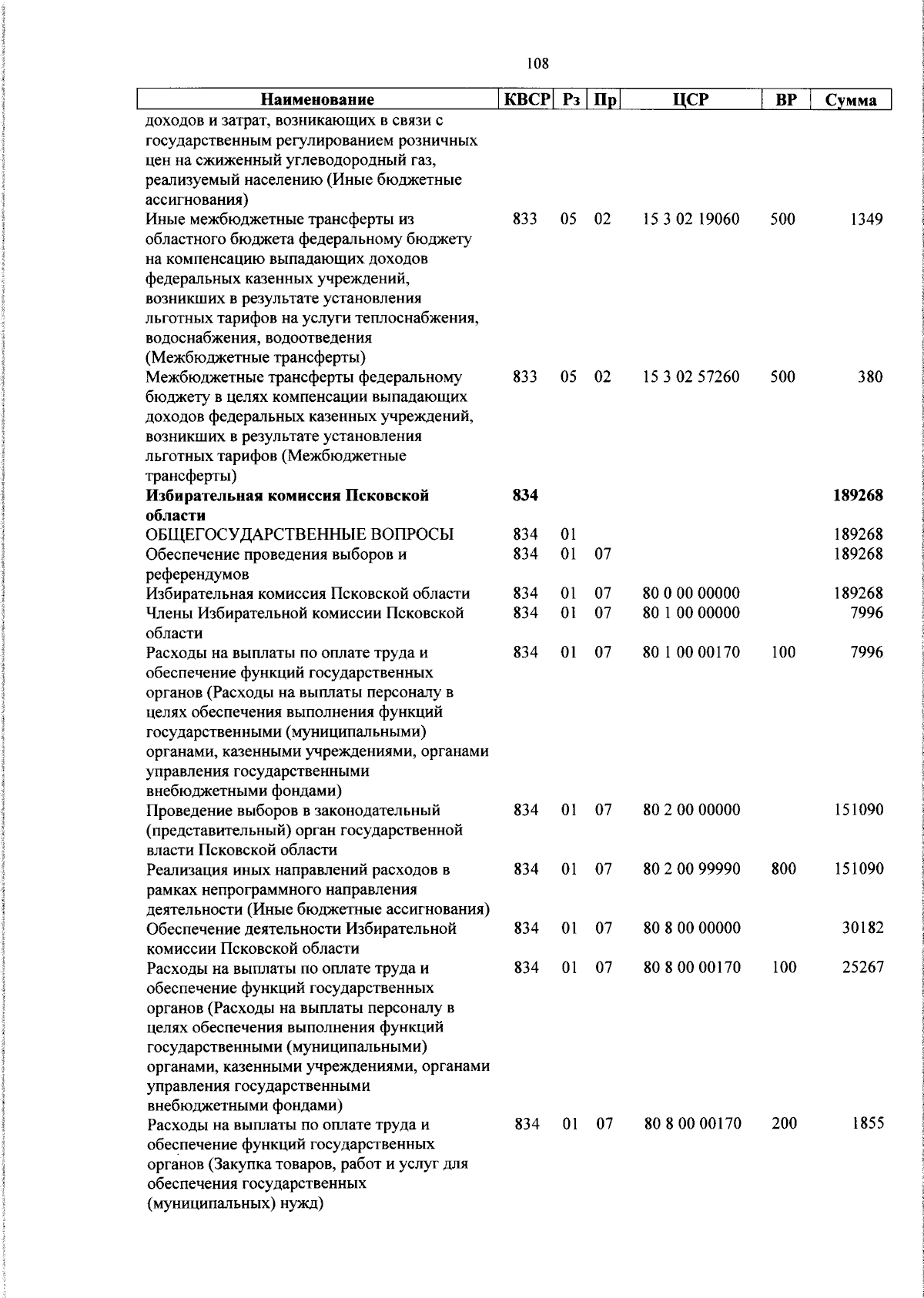 108

| Наименование | КВСР | Рз | Пр | ЦСР | ВР | Сумма |
|---|---|---|---|---|---|---|
| доходов и затрат, возникающих в связи с государственным регулированием розничных цен на сжиженный углеводородный газ, реализуемый населению (Иные бюджетные ассигнования) | | | | | | |
| Иные межбюджетные трансферты из областного бюджета федеральному бюджету на компенсацию выпадающих доходов федеральных казенных учреждений, возникших в результате установления льготных тарифов на услуги теплоснабжения, водоснабжения, водоотведения (Межбюджетные трансферты) | 833 | 05 | 02 | 15 3 02 19060 | 500 | 1349 |
| Межбюджетные трансферты федеральному бюджету в целях компенсации выпадающих доходов федеральных казенных учреждений, возникших в результате установления льготных тарифов (Межбюджетные трансферты) | 833 | 05 | 02 | 15 3 02 57260 | 500 | 380 |
| **Избирательная комиссия Псковской области** | **834** | | | | | **189268** |
| ОБЩЕГОСУДАРСТВЕННЫЕ ВОПРОСЫ | 834 | 01 | | | | 189268 |
| Обеспечение проведения выборов и референдумов | 834 | 01 | 07 | | | 189268 |
| Избирательная комиссия Псковской области | 834 | 01 | 07 | 80 0 00 00000 | | 189268 |
| Члены Избирательной комиссии Псковской области | 834 | 01 | 07 | 80 1 00 00000 | | 7996 |
| Расходы на выплаты по оплате труда и обеспечение функций государственных органов (Расходы на выплаты персоналу в целях обеспечения выполнения функций государственными (муниципальными) органами, казенными учреждениями, органами управления государственными внебюджетными фондами) | 834 | 01 | 07 | 80 1 00 00170 | 100 | 7996 |
| Проведение выборов в законодательный (представительный) орган государственной власти Псковской области | 834 | 01 | 07 | 80 2 00 00000 | | 151090 |
| Реализация иных направлений расходов в рамках непрограммного направления деятельности (Иные бюджетные ассигнования) | 834 | 01 | 07 | 80 2 00 99990 | 800 | 151090 |
| Обеспечение деятельности Избирательной комиссии Псковской области | 834 | 01 | 07 | 80 8 00 00000 | | 30182 |
| Расходы на выплаты по оплате труда и обеспечение функций государственных органов (Расходы на выплаты персоналу в целях обеспечения выполнения функций государственными (муниципальными) органами, казенными учреждениями, органами управления государственными внебюджетными фондами) | 834 | 01 | 07 | 80 8 00 00170 | 100 | 25267 |
| Расходы на выплаты по оплате труда и обеспечение функций государственных органов (Закупка товаров, работ и услуг для обеспечения государственных (муниципальных) нужд) | 834 | 01 | 07 | 80 8 00 00170 | 200 | 1855 |